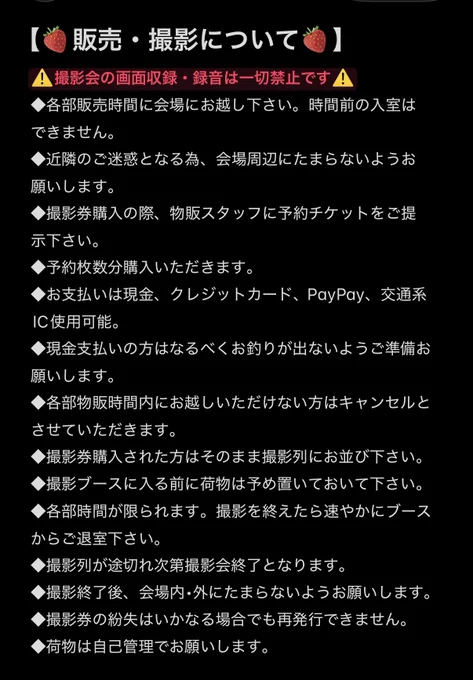 【🍓販売・撮影について🍓】
⚠️撮影会の画面収録・録音は一切禁止です⚠️
◆各部販売時間に会場にお越し下さい。時間前の入室はできません。
◆近隣のご迷惑となる為、会場周辺にたまらないようお願いします。
◆撮影券購入の際、物販スタッフに予約チケットをご提示下さい。
◆予約枚数分購入いただきます。
◆お支払いは現金、クレジットカード、PayPay、交通系IC使用可能。
◆現金支払いの方はなるべくお釣りが出ないようご準備お願いします。
◆各部物販時間内にお越しいただけない方はキャンセルとさせていただきます。
◆撮影券購入された方はそのまま撮影列にお並び下さい。
◆撮影ブースに入る前に荷物は予め置いておいて下さい。
◆各部時間が限られます。撮影を終えたら速やかにブースからご退室下さい。
◆撮影列が途切れ次第撮影会終了となります。
◆撮影終了後、会場内・外にたまらないようお願いします。
◆撮影券の紛失はいかなる場合でも再発行できません。
◆荷物は自己管理でお願いします。